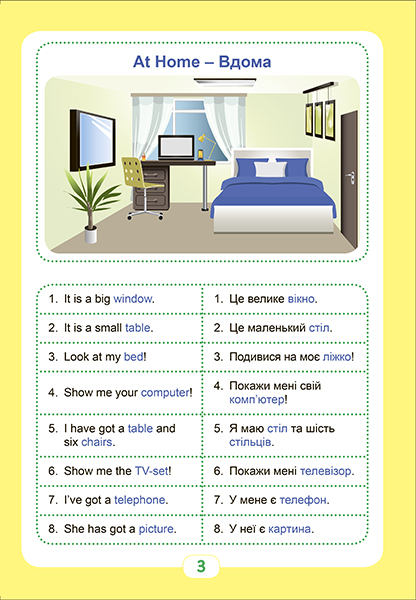 At Home – Вдома

| | |
|---|---|
| 1. It is a big window. | 1. Це велике вікно. |
| 2. It is a small table. | 2. Це маленький стіл. |
| 3. Look at my bed! | 3. Подивися на моє ліжко! |
| 4. Show me your computer! | 4. Покажи мені свій комп'ютер! |
| 5. I have got a table and six chairs. | 5. Я маю стіл та шість стільців. |
| 6. Show me the TV-set! | 6. Покажи мені телевізор. |
| 7. I've got a telephone. | 7. У мене є телефон. |
| 8. She has got a picture. | 8. У неї є картина. |

3